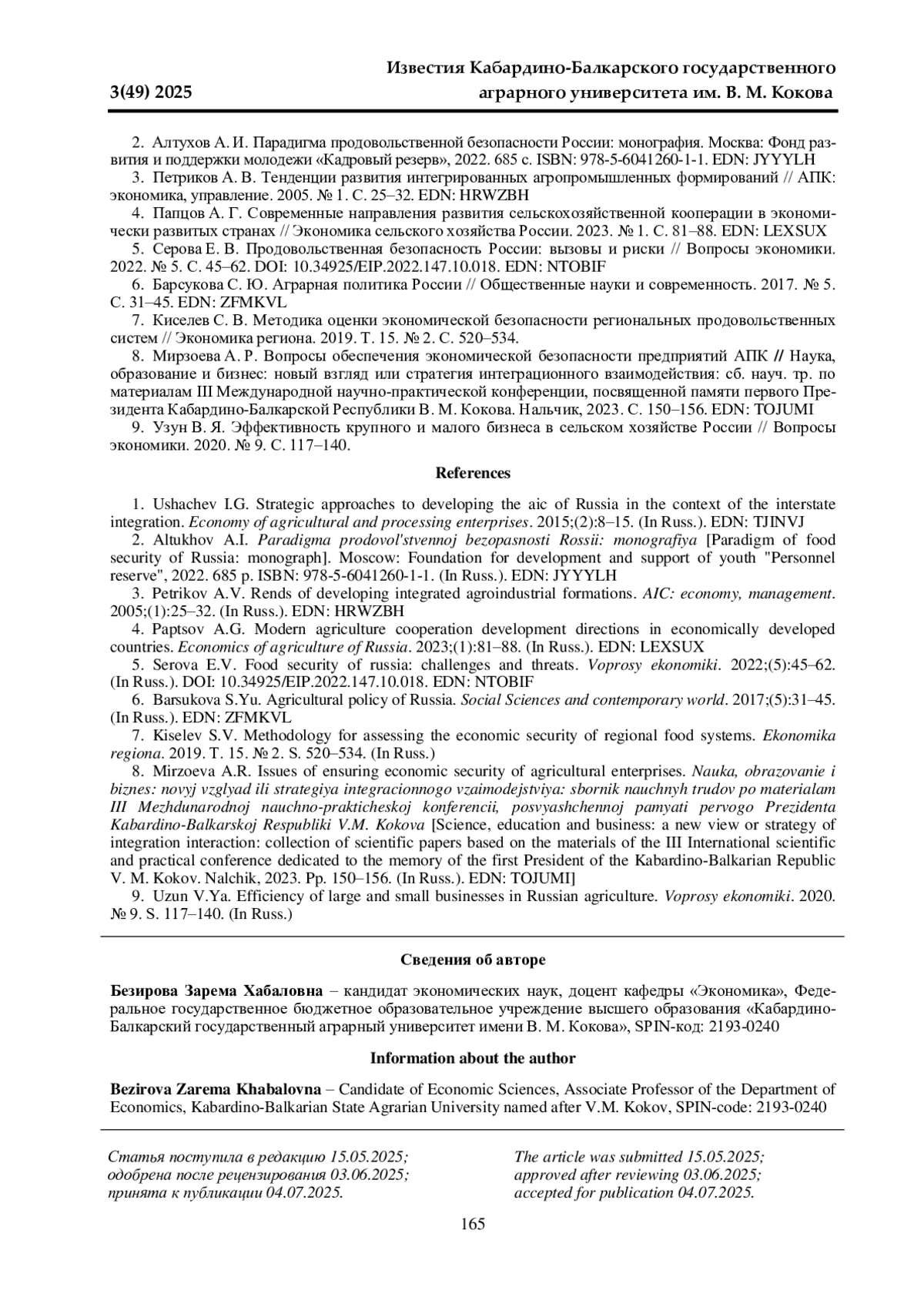 3(49) 2025

Известия Кабардино-Балкарского государственного аграрного университета им. В. М. Кокова

2. Алтухов А. И. Парадигма продовольственной безопасности России: монография. Москва: Фонд развития и поддержки молодежи «Кадровый резерв», 2022. 685 с. ISBN: 978-5-6041260-1-1. EDN: JYYYLH

3. Петриков А. В. Тенденции развития интегрированных агропромышленных формирований // АПК: экономика, управление. 2005. № 1. С. 25–32. EDN: HRWZBH

4. Папцов А. Г. Современные направления развития сельскохозяйственной кооперации в экономически развитых странах // Экономика сельского хозяйства России. 2023. № 1. С. 81–88. EDN: LEXSUX

5. Серова Е. В. Продовольственная безопасность России: вызовы и риски // Вопросы экономики. 2022. № 5. С. 45–62. DOI: 10.34925/EIP.2022.147.10.018. EDN: NTOBIF

6. Барсукова С. Ю. Аграрная политика России // Общественные науки и современность. 2017. № 5. С. 31–45. EDN: ZFMKVL

7. Киселев С. В. Методика оценки экономической безопасности региональных продовольственных систем // Экономика региона. 2019. Т. 15. № 2. С. 520–534.

8. Мирзоева А. Р. Вопросы обеспечения экономической безопасности предприятий АПК // Наука, образование и бизнес: новый взгляд или стратегия интеграционного взаимодействия: сб. науч. тр. по материалам III Международной научно-практической конференции, посвященной памяти первого Президента Кабардино-Балкарской Республики В. М. Кокова. Нальчик, 2023. С. 150–156. EDN: TOJUMI

9. Узун В. Я. Эффективность крупного и малого бизнеса в сельском хозяйстве России // Вопросы экономики. 2020. № 9. С. 117–140.

References

1. Ushachev I.G. Strategic approaches to developing the aic of Russia in the context of the interstate integration. Economy of agricultural and processing enterprises. 2015;(2):8–15. (In Russ.). EDN: TJINVJ

2. Altukhov A.I. Paradigma prodovol'stvennoj bezopasnosti Rossii: monografiya [Paradigm of food security of Russia: monograph]. Moscow: Foundation for development and support of youth "Personnel reserve", 2022. 685 p. ISBN: 978-5-6041260-1-1. (In Russ.). EDN: JYYYLH

3. Petrikov A.V. Rends of developing integrated agroindustrial formations. AIC: economy, management. 2005;(1):25–32. (In Russ.). EDN: HRWZBH

4. Paptsov A.G. Modern agriculture cooperation development directions in economically developed countries. Economics of agriculture of Russia. 2023;(1):81–88. (In Russ.). EDN: LEXSUX

5. Serova E.V. Food security of russia: challenges and threats. Voprosy ekonomiki. 2022;(5):45–62. (In Russ.). DOI: 10.34925/EIP.2022.147.10.018. EDN: NTOBIF

6. Barsukova S.Yu. Agricultural policy of Russia. Social Sciences and contemporary world. 2017;(5):31–45. (In Russ.). EDN: ZFMKVL

7. Kiselev S.V. Methodology for assessing the economic security of regional food systems. Ekonomika regiona. 2019. T. 15. № 2. S. 520–534. (In Russ.)

8. Mirzoeva A.R. Issues of ensuring economic security of agricultural enterprises. Nauka, obrazovanie i biznes: novyj vzglyad ili strategiya integracionnogo vzaimodejstviya: sbornik nauchnyh trudov po materialam III Mezhdunarodnoj nauchno-prakticheskoj konferencii, posvyashchennoj pamyati pervogo Prezidenta Kabardino-Balkarskoj Respubliki V.M. Kokova [Science, education and business: a new view or strategy of integration interaction: collection of scientific papers based on the materials of the III International scientific and practical conference dedicated to the memory of the first President of the Kabardino-Balkarian Republic V. M. Kokov. Nalchik, 2023. Pp. 150–156. (In Russ.). EDN: TOJUMI]

9. Uzun V.Ya. Efficiency of large and small businesses in Russian agriculture. Voprosy ekonomiki. 2020. № 9. S. 117–140. (In Russ.)

Сведения об авторе

Безирова Зарема Хабаловна – кандидат экономических наук, доцент кафедры «Экономика», Федеральное государственное бюджетное образовательное учреждение высшего образования «Кабардино-Балкарский государственный аграрный университет имени В. М. Кокова», SPIN-код: 2193-0240

Information about the author

Bezirova Zarema Khabalovna – Candidate of Economic Sciences, Associate Professor of the Department of Economics, Kabardino-Balkarian State Agrarian University named after V.M. Kokov, SPIN-code: 2193-0240

Статья поступила в редакцию 15.05.2025; одобрена после рецензирования 03.06.2025; принята к публикации 04.07.2025.

The article was submitted 15.05.2025; approved after reviewing 03.06.2025; accepted for publication 04.07.2025.

165